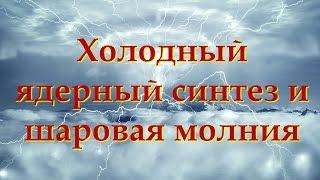 Холодный ядерный синтез и шаровая молния